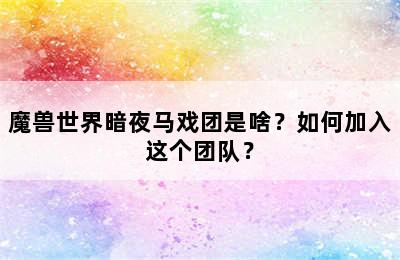 魔兽世界暗夜马戏团是啥？如何加入这个团队？